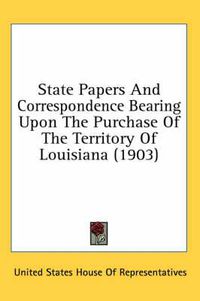 State Papers And Correspondence Bearing Upon The Purchase Of The Territory Of Louisiana (1903)

United States House Of Representatives